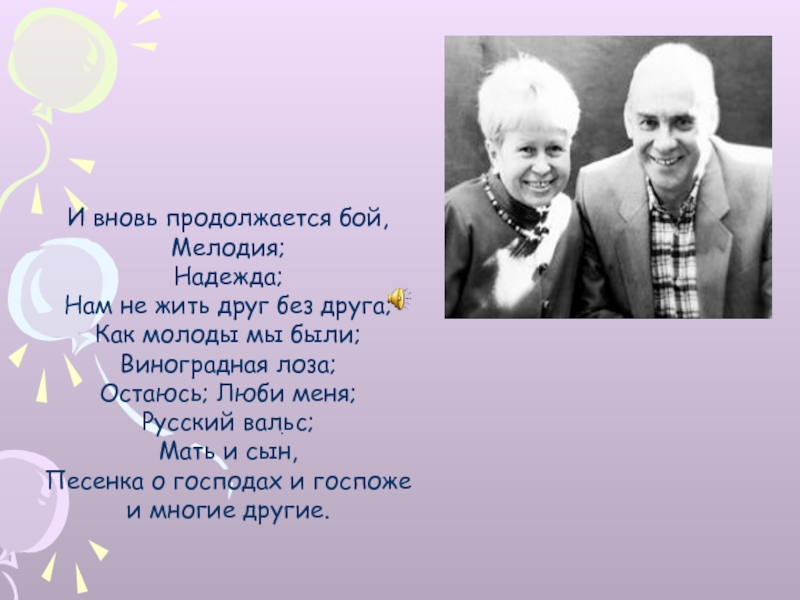 И вновь продолжается бой,
Мелодия;
Надежда;
Нам не жить друг без друга;
Как молоды мы были;
Виноградная лоза;
Остаюсь; Люби меня;
Русский вальс;
Мать и сын,
Песенка о господах и госпоже
и многие другие.